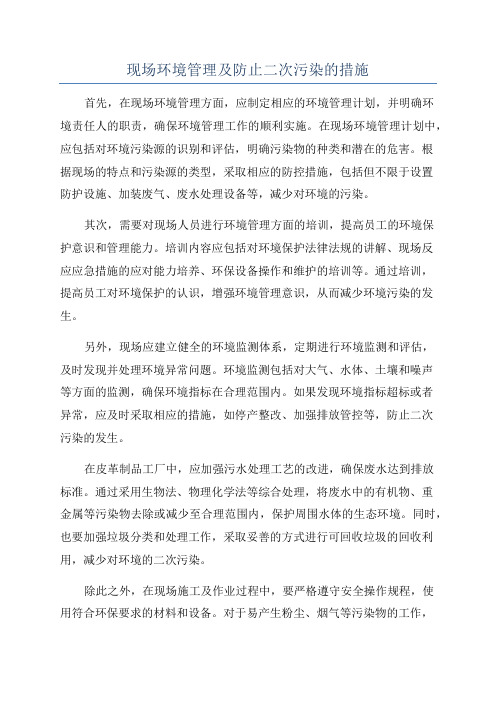 现场环境管理及防止二次污染的措施

首先，在现场环境管理方面，应制定相应的环境管理计划，并明确环境责任人的职责，确保环境管理工作的顺利实施。在现场环境管理计划中，应包括对环境污染源的识别和评估，明确污染物的种类和潜在的危害。根据现场的特点和污染源的类型，采取相应的防控措施，包括但不限于设置防护设施、加装废气、废水处理设备等，减少对环境的污染。

其次，需要对现场人员进行环境管理方面的培训，提高员工的环境保护意识和管理能力。培训内容应包括对环境保护法律法规的讲解、现场反应应急措施的应对能力培养、环保设备操作和维护的培训等。通过培训，提高员工对环境保护的认识，增强环境管理意识，从而减少环境污染的发生。

另外，现场应建立健全的环境监测体系，定期进行环境监测和评估，及时发现并处理环境异常问题。环境监测包括对大气、水体、土壤和噪声等方面的监测，确保环境指标在合理范围内。如果发现环境指标超标或者异常，应及时采取相应的措施，如停产整改、加强排放管控等，防止二次污染的发生。

在皮革制品工厂中，应加强污水处理工艺的改进，确保废水达到排放标准。通过采用生物法、物理化学法等综合处理，将废水中的有机物、重金属等污染物去除或减少至合理范围内，保护周围水体的生态环境。同时，也要加强垃圾分类和处理工作，采取妥善的方式进行可回收垃圾的回收利用，减少对环境的二次污染。

除此之外，在现场施工及作业过程中，要严格遵守安全操作规程，使用符合环保要求的材料和设备。对于易产生粉尘、烟气等污染物的工作，